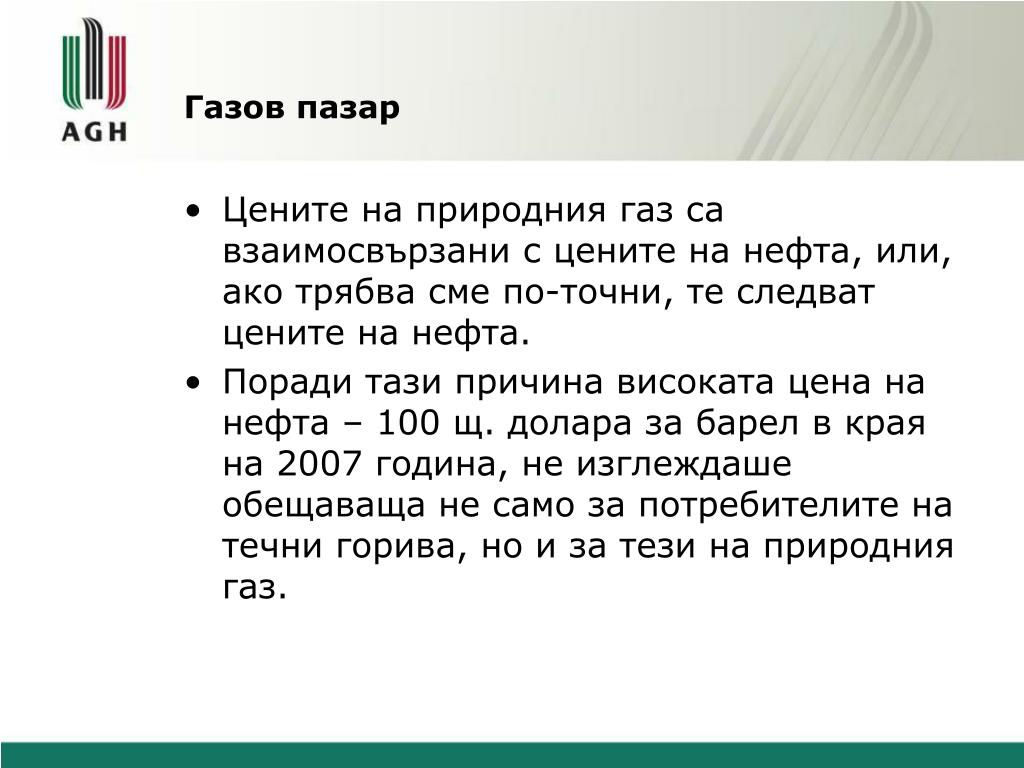 AGH

Газов пазар

• Цените на природния газ са взаимосвързани с цените на нефта, или, ако трябва сме по-точни, те следват цените на нефта.
• Поради тази причина високата цена на нефта – 100 щ. долара за барел в края на 2007 година, не изглеждаше обещаваща не само за потребителите на течни горива, но и за тези на природния газ.